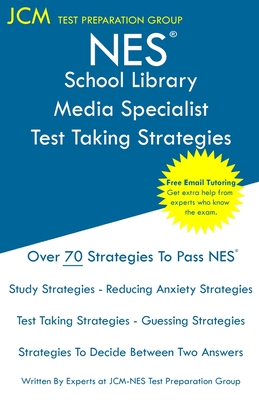 JCM TEST PREPARATION GROUP

NES®
School Library
Media Specialist
Test Taking Strategies

Free Email Tutoring
Get extra help from experts who know the exam.

Over 70 Strategies To Pass NES®

Study Strategies - Reducing Anxiety Strategies

Test Taking Strategies - Guessing Strategies

Strategies To Decide Between Two Answers

Written By Experts at JCM-NES Test Preparation Group